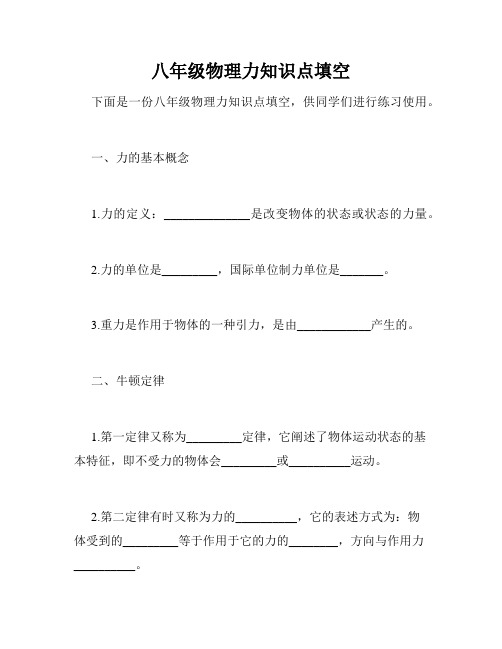 八年级物理力知识点填空

下面是一份八年级物理力知识点填空，供同学们进行练习使用。

一、力的基本概念

1.力的定义：______________是改变物体的状态或状态的力量。

2.力的单位是_________，国际单位制力单位是_______。

3.重力是作用于物体的一种引力，是由____________产生的。

二、牛顿定律

1.第一定律又称为_________定律，它阐述了物体运动状态的基本特征，即不受力的物体会_________或__________运动。

2.第二定律有时又称为力的__________，它的表述方式为：物体受到的_________等于作用于它的力的________，方向与作用力__________。